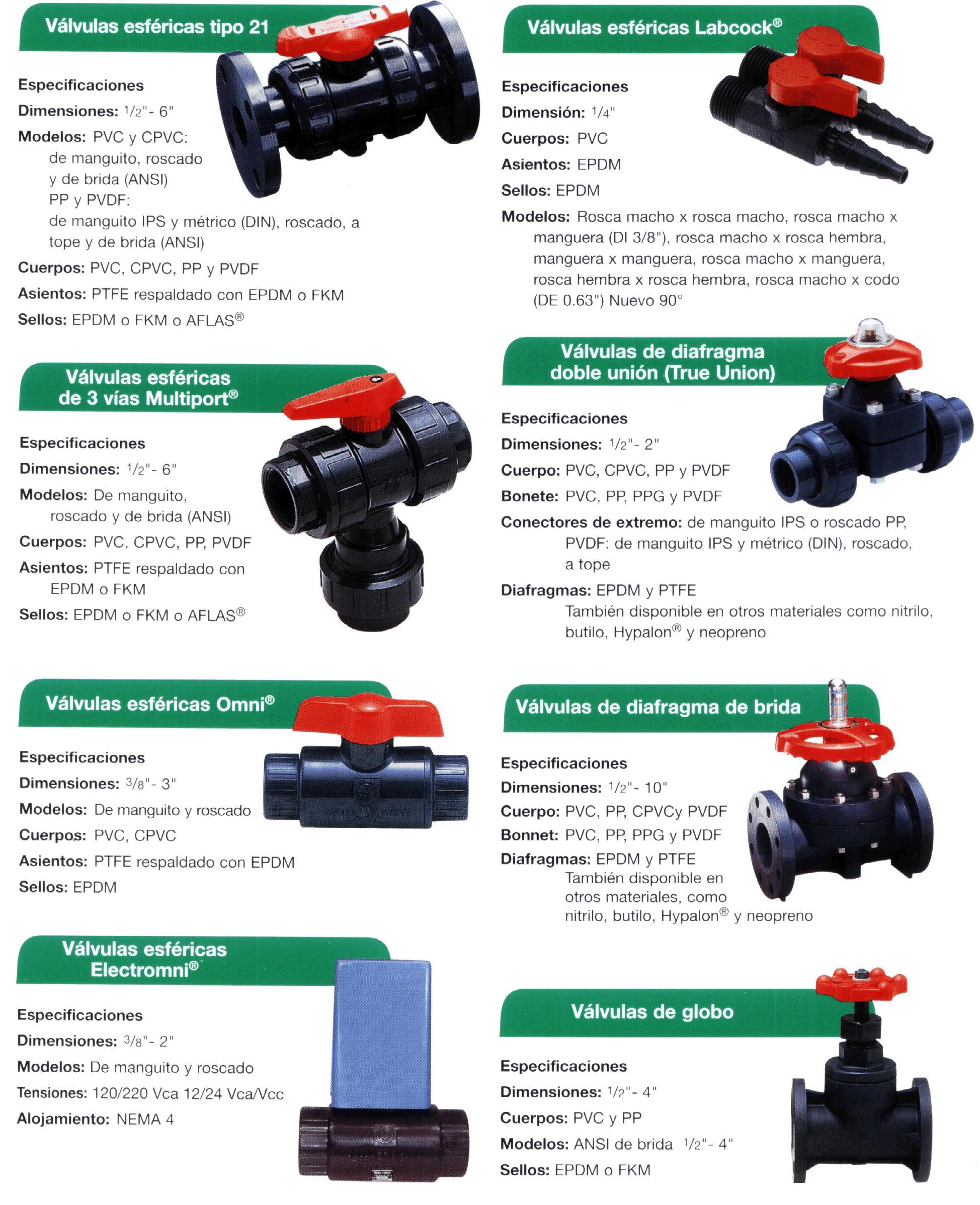 Válvulas esféricas tipo 21

Especificaciones
Dimensiones: 1/2"- 6"
Modelos: PVC y CPVC: de manguito, roscado y de brida (ANSI) PP y PVDF: de manguito IPS y métrico (DIN), roscado, a tope y de brida (ANSI)
Cuerpos: PVC, CPVC, PP y PVDF
Asientos: PTFE respaldado con EPDM o FKM
Sellos: EPDM o FKM o AFLAS®

Válvulas esféricas de 3 vías Multiport®

Especificaciones
Dimensiones: 1/2"- 6"
Modelos: De manguito, roscado y de brida (ANSI)
Cuerpos: PVC, CPVC, PP, PVDF
Asientos: PTFE respaldado con EPDM o FKM
Sellos: EPDM o FKM o AFLAS®

Válvulas esféricas Omni®

Especificaciones
Dimensiones: 3/8"- 3"
Modelos: De manguito y roscado
Cuerpos: PVC, CPVC
Asientos: PTFE respaldado con EPDM
Sellos: EPDM

Válvulas esféricas Electromni®

Especificaciones
Dimensiones: 3/8"- 2"
Modelos: De manguito y roscado
Tensiones: 120/220 Vca 12/24 Vca/Vcc
Alojamiento: NEMA 4

Válvulas esféricas Labcock®

Especificaciones
Dimensión: 1/4"
Cuerpos: PVC
Asientos: EPDM
Sellos: EPDM
Modelos: Rosca macho x rosca macho, rosca macho x manguera (DI 3/8"), rosca macho x rosca hembra, manguera x manguera, rosca macho x manguera, rosca hembra x rosca hembra, rosca macho x codo (DE 0.63") Nuevo 90°

Válvulas de diafragma doble unión (True Union)

Especificaciones
Dimensiones: 1/2"- 2"
Cuerpo: PVC, CPVC, PP y PVDF
Bonete: PVC, PP, PPG y PVDF
Conectores de extremo: de manguito IPS o roscado PP, PVDF: de manguito IPS y métrico (DIN), roscado, a tope
Diafragmas: EPDM y PTFE
También disponible en otros materiales como nitrilo, butilo, Hypalon® y neopreno

Válvulas de diafragma de brida

Especificaciones
Dimensiones: 1/2"- 10"
Cuerpo: PVC, PP, CPVCy PVDF
Bonnet: PVC, PP, PPG y PVDF
Diafragmas: EPDM y PTFE
También disponible en otros materiales, como nitrilo, butilo, Hypalon® y neopreno

Válvulas de globo

Especificaciones
Dimensiones: 1/2"- 4"
Cuerpos: PVC y PP
Modelos: ANSI de brida 1/2"- 4"
Sellos: EPDM o FKM